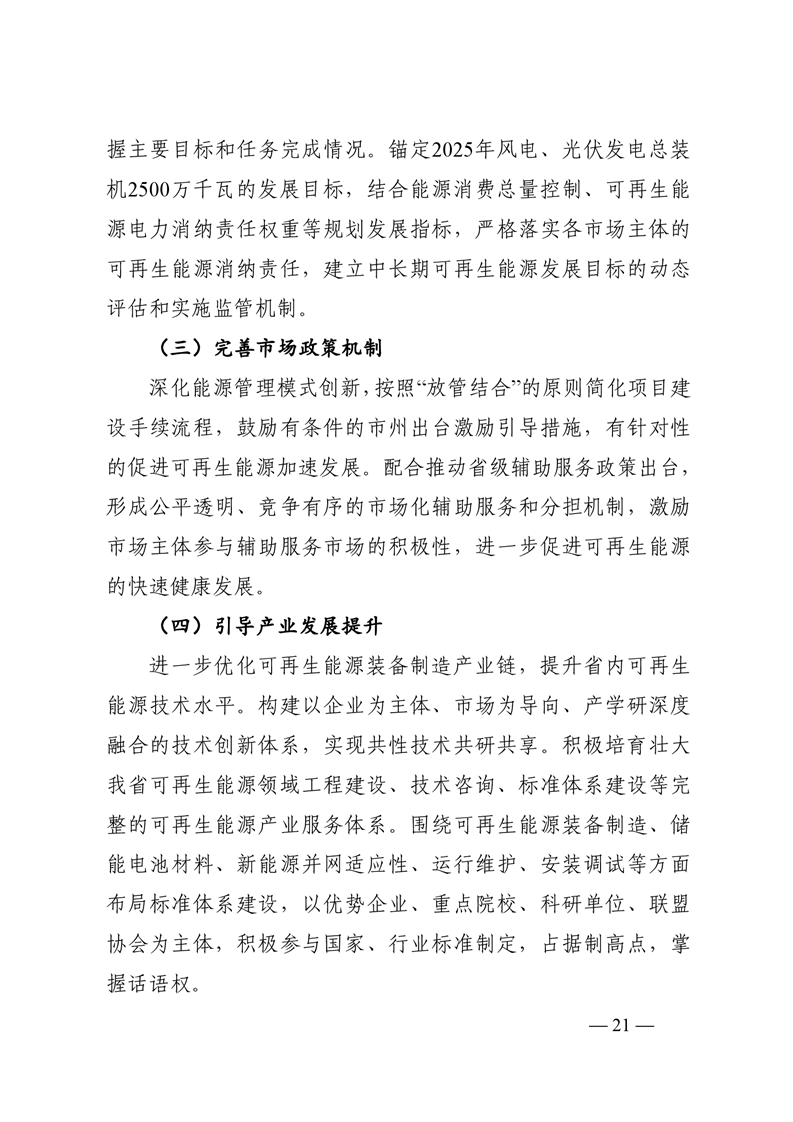 握主要目标和任务完成情况。锚定2025年风电、光伏发电总装机2500万千瓦的发展目标，结合能源消费总量控制、可再生能源电力消纳责任权重等规划发展指标，严格落实各市场主体的可再生能源消纳责任，建立中长期可再生能源发展目标的动态评估和实施监管机制。

（三）完善市场政策机制

深化能源管理模式创新，按照“放管结合”的原则简化项目建设手续流程，鼓励有条件的市州出台激励引导措施，有针对性的促进可再生能源加速发展。配合推动省级辅助服务政策出台，形成公平透明、竞争有序的市场化辅助服务和分担机制，激励市场主体参与辅助服务市场的积极性，进一步促进可再生能源的快速健康发展。

（四）引导产业发展提升

进一步优化可再生能源装备制造产业链，提升省内可再生能源技术水平。构建以企业为主体、市场为导向、产学研深度融合的技术创新体系，实现共性技术共研共享。积极培育壮大我省可再生能源领域工程建设、技术咨询、标准体系建设等完整的可再生能源产业服务体系。围绕可再生能源装备制造、储能电池材料、新能源并网适应性、运行维护、安装调试等方面布局标准体系建设，以优势企业、重点院校、科研单位、联盟协会为主体，积极参与国家、行业标准制定，占据制高点，掌握话语权。

— 21 —